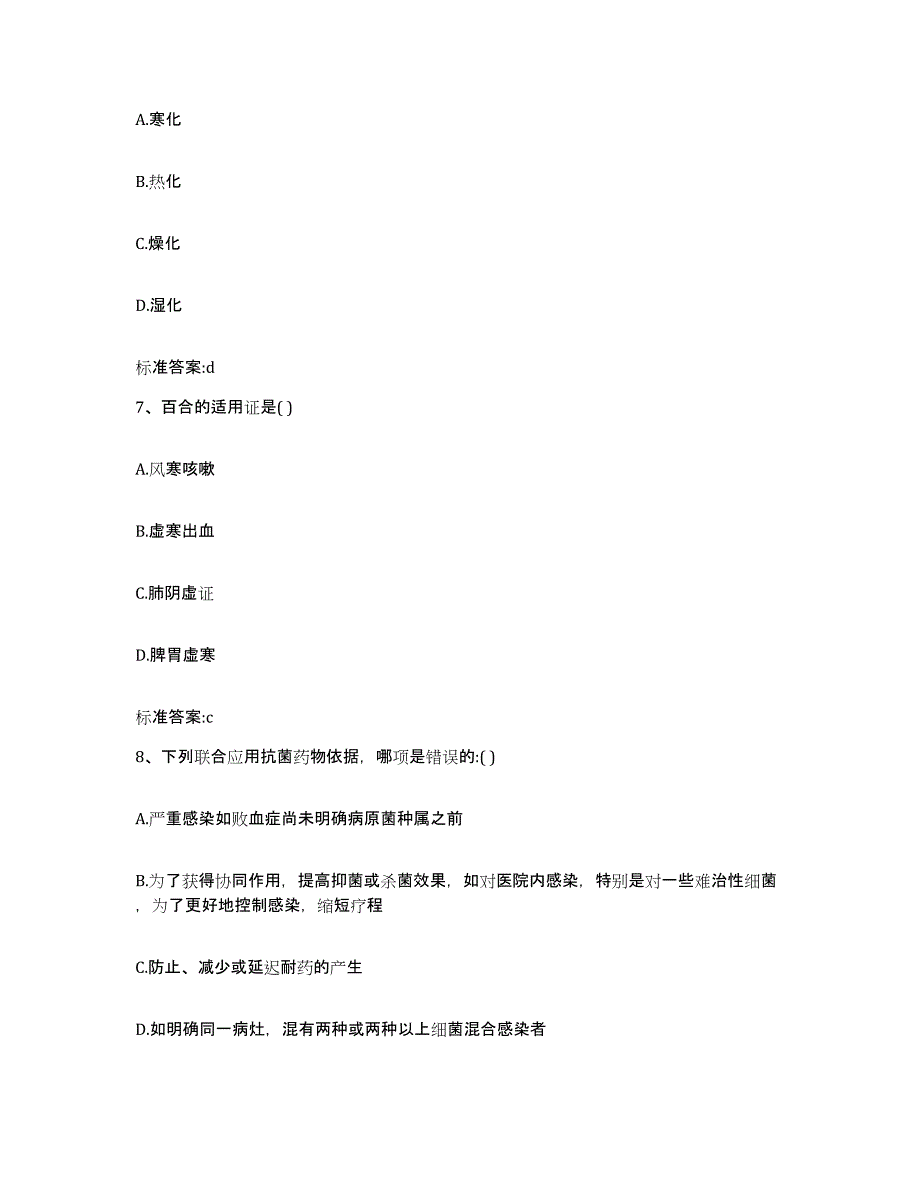 A.寒化

B.热化

C.燥化

D.湿化

标准答案:d

7、百合的适用证是( )

A.风寒咳嗽

B.虚寒出血

C.肺阴虚证

D.脾胃虚寒

标准答案:c

8、下列联合应用抗菌药物依据，哪项是错误的:( )

A.严重感染如败血症尚未明确病原菌种属之前

B.为了获得协同作用，提高抑菌或杀菌效果，如对医院内感染，特别是对一些难治性细菌，为了更好地控制感染，缩短疗程

C.防止、减少或延迟耐药的产生

D.如明确同一病灶，混有两种或两种以上细菌混合感染者